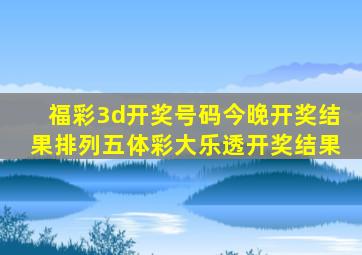 福彩3d开奖号码今晚开奖结果排列五体彩大乐透开奖结果